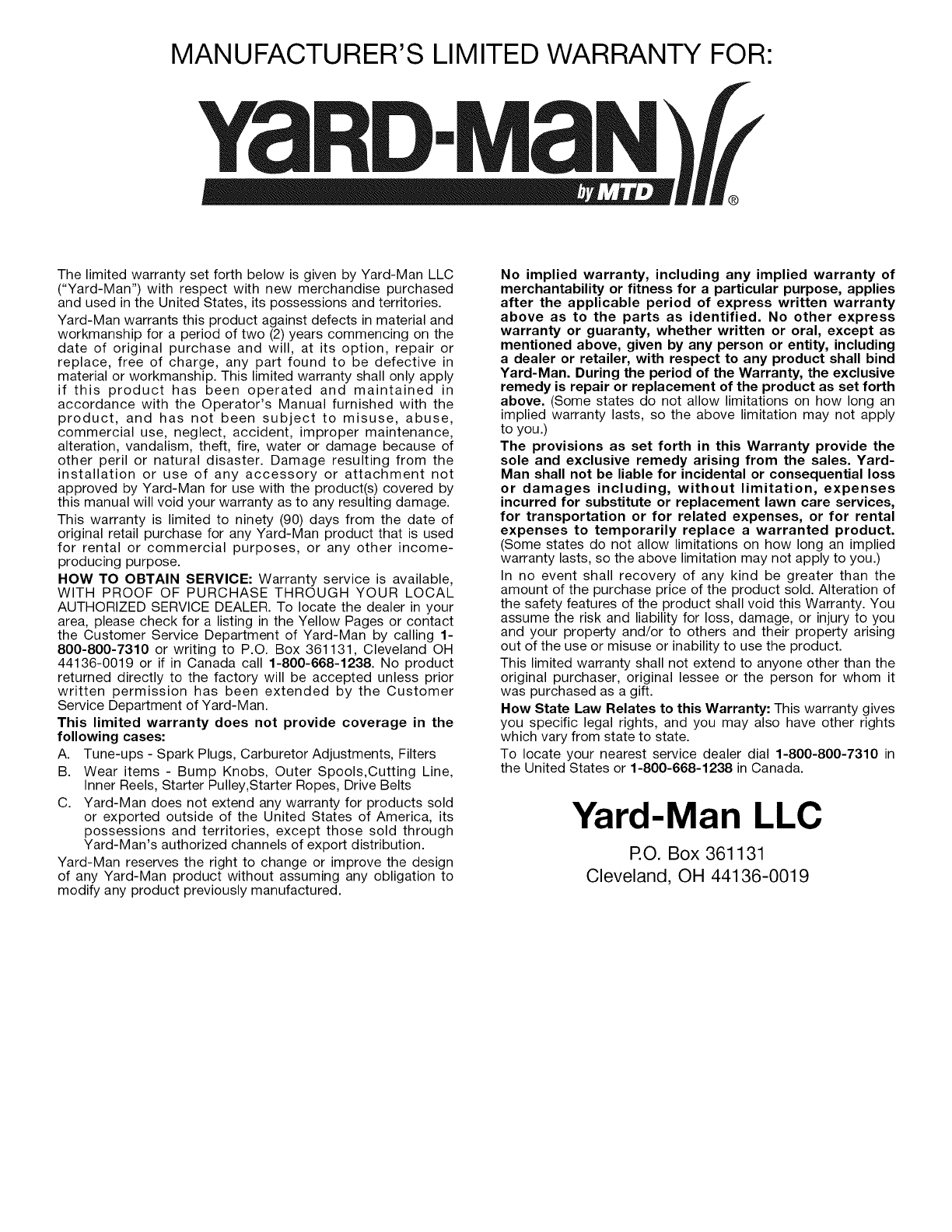 MANUFACTURER'S LIMITED WARRANTY FOR:

YaRD-MaN

by MTD

®

The limited warranty set forth below is given by Yard-Man LLC ("Yard-Man") with respect with new merchandise purchased and used in the United States, its possessions and territories.

Yard-Man warrants this product against defects in material and workmanship for a period of two (2) years commencing on the date of original purchase and will, at its option, repair or replace, free of charge, any part found to be defective in material or workmanship. This limited warranty shall only apply if this product has been operated and maintained in accordance with the Operator's Manual furnished with the product, and has not been subject to misuse, abuse, commercial use, neglect, accident, improper maintenance, alteration, vandalism, theft, fire, water or damage because of other peril or natural disaster. Damage resulting from the installation or use of any accessory or attachment not approved by Yard-Man for use with the product(s) covered by this manual will void your warranty as to any resulting damage.

This warranty is limited to ninety (90) days from the date of original retail purchase for any Yard-Man product that is used for rental or commercial purposes, or any other income-producing purpose.

HOW TO OBTAIN SERVICE: Warranty service is available, WITH PROOF OF PURCHASE THROUGH YOUR LOCAL AUTHORIZED SERVICE DEALER. To locate the dealer in your area, please check for a listing in the Yellow Pages or contact the Customer Service Department of Yard-Man by calling 1-800-800-7310 or writing to P.O. Box 361131, Cleveland OH 44136-0019 or if in Canada call 1-800-668-1238. No product returned directly to the factory will be accepted unless prior written permission has been extended by the Customer Service Department of Yard-Man.

This limited warranty does not provide coverage in the following cases:

A. Tune-ups - Spark Plugs, Carburetor Adjustments, Filters

B. Wear items - Bump Knobs, Outer Spools,Cutting Line, Inner Reels, Starter Pulley,Starter Ropes, Drive Belts

C. Yard-Man does not extend any warranty for products sold or exported outside of the United States of America, its possessions and territories, except those sold through Yard-Man's authorized channels of export distribution.

Yard-Man reserves the right to change or improve the design of any Yard-Man product without assuming any obligation to modify any product previously manufactured.

No implied warranty, including any implied warranty of merchantability or fitness for a particular purpose, applies after the applicable period of express written warranty above as to the parts as identified. No other express warranty or guaranty, whether written or oral, except as mentioned above, given by any person or entity, including a dealer or retailer, with respect to any product shall bind Yard-Man. During the period of the Warranty, the exclusive remedy is repair or replacement of the product as set forth above. (Some states do not allow limitations on how long an implied warranty lasts, so the above limitation may not apply to you.)

The provisions as set forth in this Warranty provide the sole and exclusive remedy arising from the sales. Yard-Man shall not be liable for incidental or consequential loss or damages including, without limitation, expenses incurred for substitute or replacement lawn care services, for transportation or for related expenses, or for rental expenses to temporarily replace a warranted product. (Some states do not allow limitations on how long an implied warranty lasts, so the above limitation may not apply to you.)

In no event shall recovery of any kind be greater than the amount of the purchase price of the product sold. Alteration of the safety features of the product shall void this Warranty. You assume the risk and liability for loss, damage, or injury to you and your property and/or to others and their property arising out of the use or misuse or inability to use the product.

This limited warranty shall not extend to anyone other than the original purchaser, original lessee or the person for whom it was purchased as a gift.

How State Law Relates to this Warranty: This warranty gives you specific legal rights, and you may also have other rights which vary from state to state.

To locate your nearest service dealer dial 1-800-800-7310 in the United States or 1-800-668-1238 in Canada.

Yard-Man LLC

P.O. Box 361131
Cleveland, OH 44136-0019